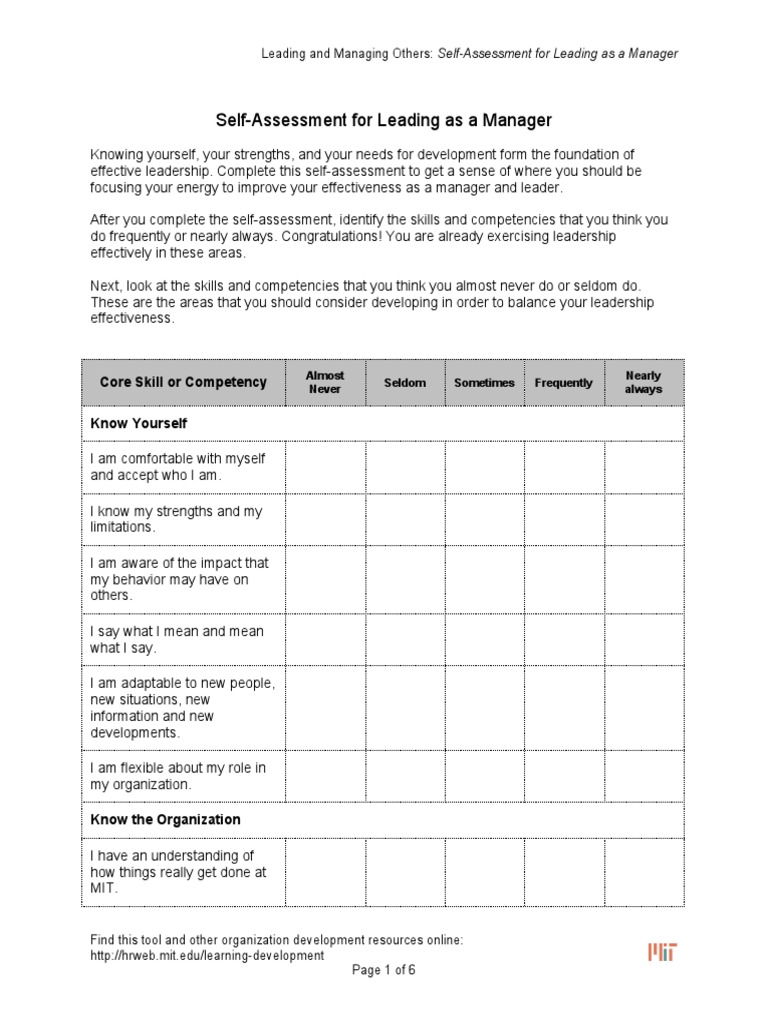 Leading and Managing Others: Self-Assessment for Leading as a Manager

Self-Assessment for Leading as a Manager

Knowing yourself, your strengths, and your needs for development form the foundation of effective leadership. Complete this self-assessment to get a sense of where you should be focusing your energy to improve your effectiveness as a manager and leader.

After you complete the self-assessment, identify the skills and competencies that you think you do frequently or nearly always. Congratulations! You are already exercising leadership effectively in these areas.

Next, look at the skills and competencies that you think you almost never do or seldom do. These are the areas that you should consider developing in order to balance your leadership effectiveness.

| Core Skill or Competency | Almost Never | Seldom | Sometimes | Frequently | Nearly always |
|---|---|---|---|---|---|
| Know Yourself | | | | | |
| I am comfortable with myself and accept who I am. | | | | | |
| I know my strengths and my limitations. | | | | | |
| I am aware of the impact that my behavior may have on others. | | | | | |
| I say what I mean and mean what I say. | | | | | |
| I am adaptable to new people, new situations, new information and new developments. | | | | | |
| I am flexible about my role in my organization. | | | | | |
| Know the Organization | | | | | |
| I have an understanding of how things really get done at MIT. | | | | | |

Find this tool and other organization development resources online:
http://hrweb.mit.edu/learning-development

Page 1 of 6

MIT